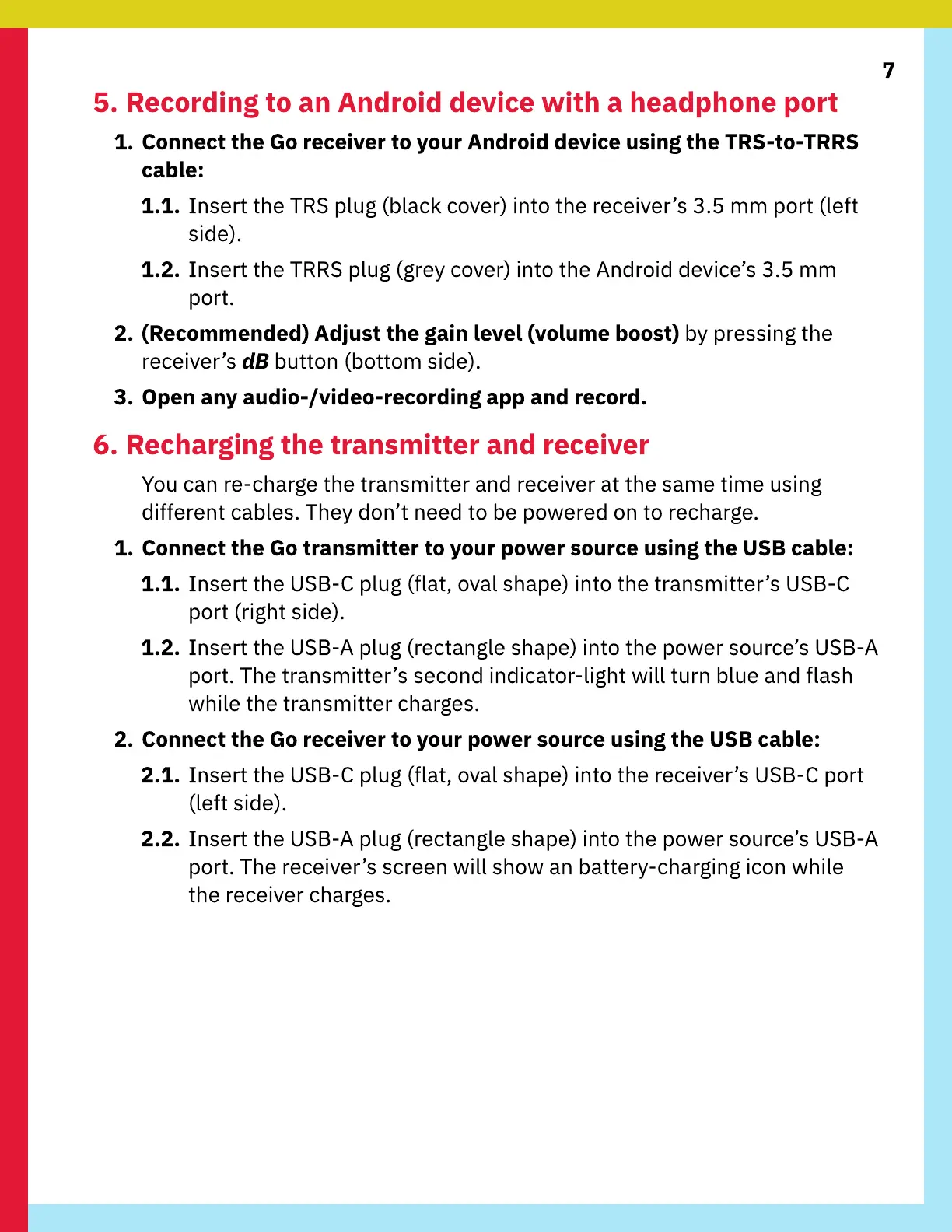 7

5. Recording to an Android device with a headphone port

1. Connect the Go receiver to your Android device using the TRS-to-TRRS cable:

1.1. Insert the TRS plug (black cover) into the receiver’s 3.5 mm port (left side).

1.2. Insert the TRRS plug (grey cover) into the Android device’s 3.5 mm port.

2. (Recommended) Adjust the gain level (volume boost) by pressing the receiver’s dB button (bottom side).

3. Open any audio-/video-recording app and record.

6. Recharging the transmitter and receiver

You can re-charge the transmitter and receiver at the same time using different cables. They don’t need to be powered on to recharge.

1. Connect the Go transmitter to your power source using the USB cable:

1.1. Insert the USB-C plug (flat, oval shape) into the transmitter’s USB-C port (right side).

1.2. Insert the USB-A plug (rectangle shape) into the power source’s USB-A port. The transmitter’s second indicator-light will turn blue and flash while the transmitter charges.

2. Connect the Go receiver to your power source using the USB cable:

2.1. Insert the USB-C plug (flat, oval shape) into the receiver’s USB-C port (left side).

2.2. Insert the USB-A plug (rectangle shape) into the power source’s USB-A port. The receiver’s screen will show an battery-charging icon while the receiver charges.